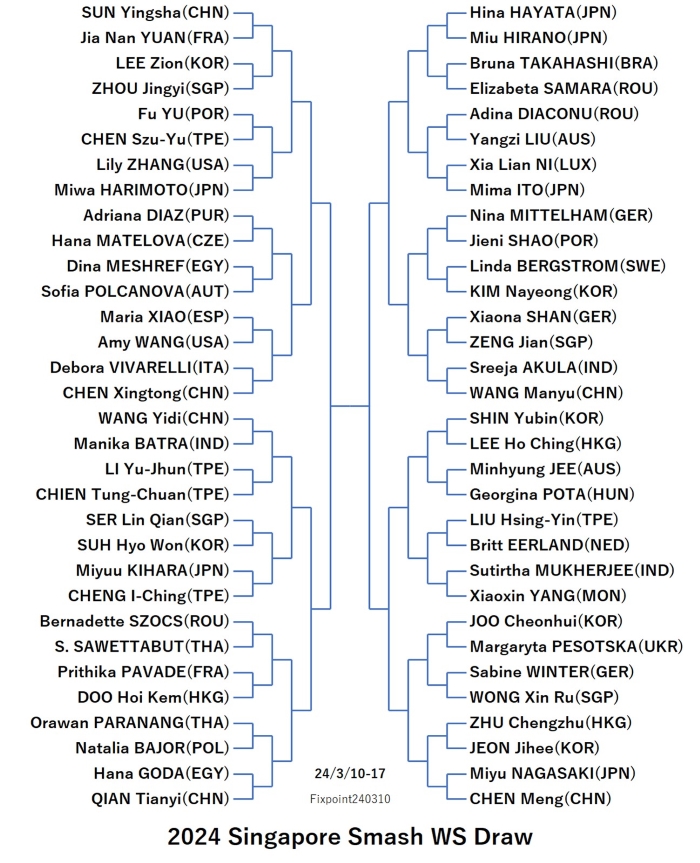 SUN Yingsha(CHN)
Jia Nan YUAN(FRA)
LEE Zion(KOR)
ZHOU Jingyi(SGP)
Fu YU(POR)
CHEN Szu-Yu(TPE)
Lily ZHANG(USA)
Miwa HARIMOTO(JPN)
Adriana DIAZ(PUR)
Hana MATELOVA(CZE)
Dina MESHREF(EGY)
Sofia POLCANOVA(AUT)
Maria XIAO(ESP)
Amy WANG(USA)
Debora VIVARELLI(ITA)
CHEN Xingtong(CHN)
WANG Yidi(CHN)
Manika BATRA(IND)
LI Yu-Jhun(TPE)
CHIEN Tung-Chuan(TPE)
SER Lin Qian(SGP)
SUH Hyo Won(KOR)
Miyuu KIHARA(JPN)
CHENG I-Ching(TPE)
Bernadette SZOCS(ROU)
S. SAWETTABUT(THA)
Prithika PAVADE(FRA)
DOO Hoi Kem(HKG)
Orawan PARANANG(THA)
Natalia BAJOR(POL)
Hana GODA(EGY)
QIAN Tianyi(CHN)

Hina HAYATA(JPN)
Miu HIRANO(JPN)
Bruna TAKAHASHI(BRA)
Elizabeta SAMARA(ROU)
Adina DIACONU(ROU)
Yangzi LIU(AUS)
Xia Lian NI(LUX)
Mima ITO(JPN)
Nina MITTELHAM(GER)
Jieni SHAO(POR)
Linda BERGSTROM(SWE)
KIM Nayeong(KOR)
Xiaona SHAN(GER)
ZENG Jian(SGP)
Sreeja AKULA(IND)
WANG Manyu(CHN)
SHIN Yubin(KOR)
LEE Ho Ching(HKG)
Minhyung JEE(AUS)
Georgina POTA(HUN)
LIU Hsing-Yin(TPE)
Britt EERLAND(NED)
Sutirtha MUKHERJEE(IND)
Xiaoxin YANG(MON)
JOO Cheonhui(KOR)
Margaryta PESOTSKA(UKR)
Sabine WINTER(GER)
WONG Xin Ru(SGP)
ZHU Chengzhu(HKG)
JEON Jihee(KOR)
Miyu NAGASAKI(JPN)
CHEN Meng(CHN)

24/3/10-17
Fixpoint240310

2024 Singapore Smash WS Draw